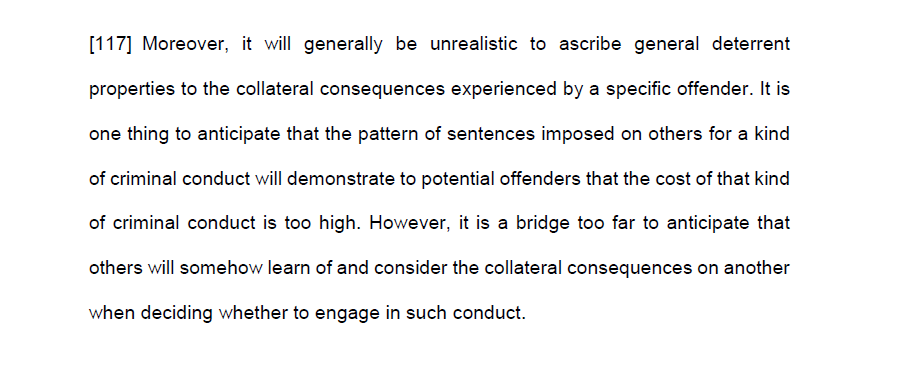 [117] Moreover, it will generally be unrealistic to ascribe general deterrent properties to the collateral consequences experienced by a specific offender. It is one thing to anticipate that the pattern of sentences imposed on others for a kind of criminal conduct will demonstrate to potential offenders that the cost of that kind of criminal conduct is too high. However, it is a bridge too far to anticipate that others will somehow learn of and consider the collateral consequences on another when deciding whether to engage in such conduct.